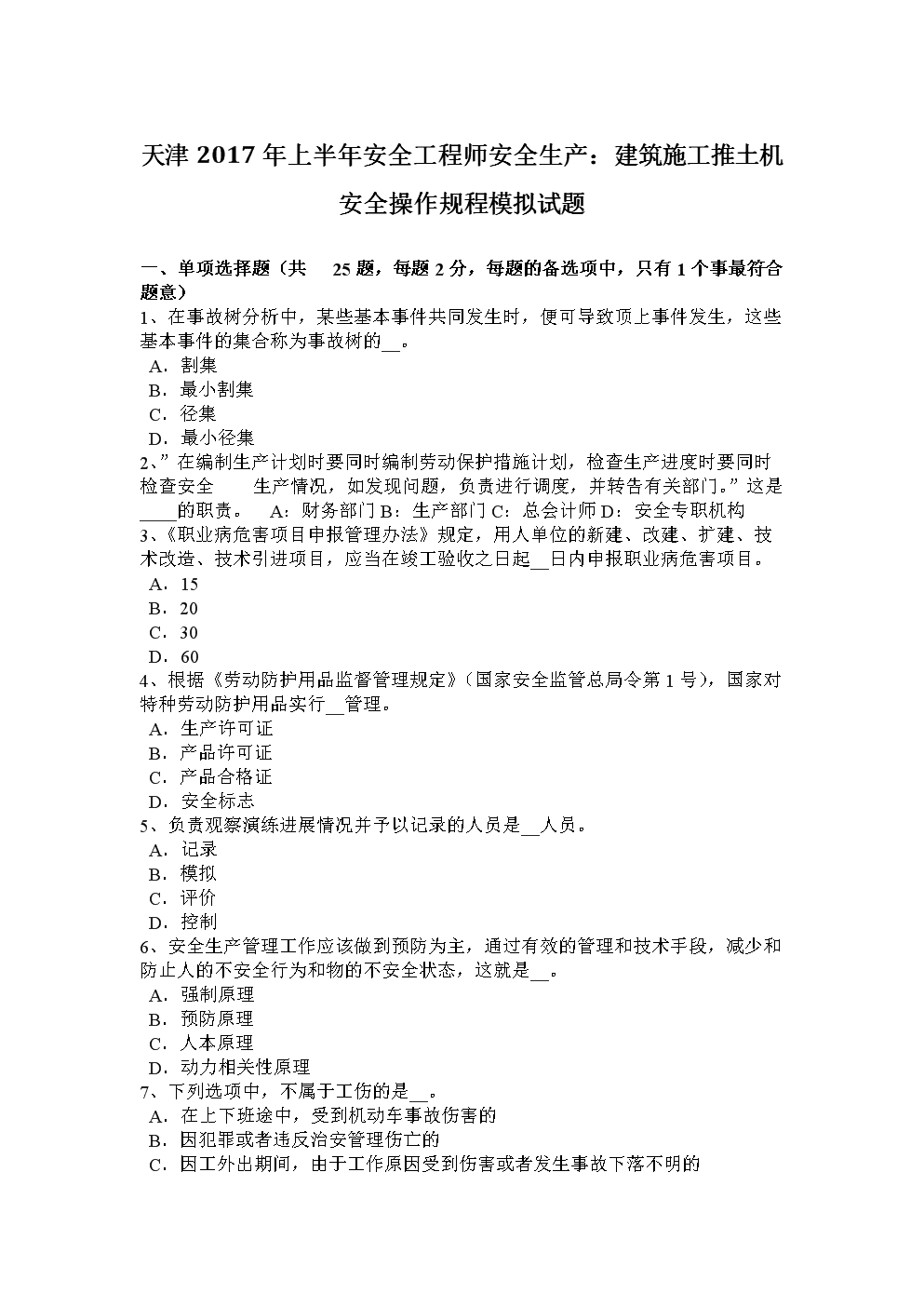 天津 2017 年上半年安全工程师安全生产：建筑施工推土机安全操作规程模拟试题

一、单项选择题（共 25 题，每题 2 分，每题的备选项中，只有 1 个事最符合题意）
1、在事故树分析中，某些基本事件共同发生时，便可导致顶上事件发生，这些基本事件的集合称为事故树的__。
A．割集
B．最小割集
C．径集
D．最小径集
2、”在编制生产计划时要同时编制劳动保护措施计划，检查生产进度时要同时检查安全 生产情况，如发现问题，负责进行调度，并转告有关部门。”这是____的职责。 A：财务部门 B：生产部门 C：总会计师 D：安全专职机构
3、《职业病危害项目申报管理办法》规定，用人单位的新建、改建、扩建、技术改造、技术引进项目，应当在竣工验收之日起__日内申报职业病危害项目。
A．15
B．20
C．30
D．60
4、根据《劳动防护用品监督管理规定》(国家安全监管总局令第 1 号)，国家对特种劳动防护用品实行__管理。
A．生产许可证
B．产品许可证
C．产品合格证
D．安全标志
5、负责观察演练进展情况并予以记录的人员是__人员。
A．记录
B．模拟
C．评价
D．控制
6、安全生产管理工作应该做到预防为主，通过有效的管理和技术手段，减少和防止人的不安全行为和物的不安全状态，这就是__。
A．强制原理
B．预防原理
C．人本原理
D．动力相关性原理
7、下列选项中，不属于工伤的是__。
A．在上下班途中，受到机动车事故伤害的
B．因犯罪或者违反治安管理伤亡的
C．因工外出期间，由于工作原因受到伤害或者发生事故下落不明的